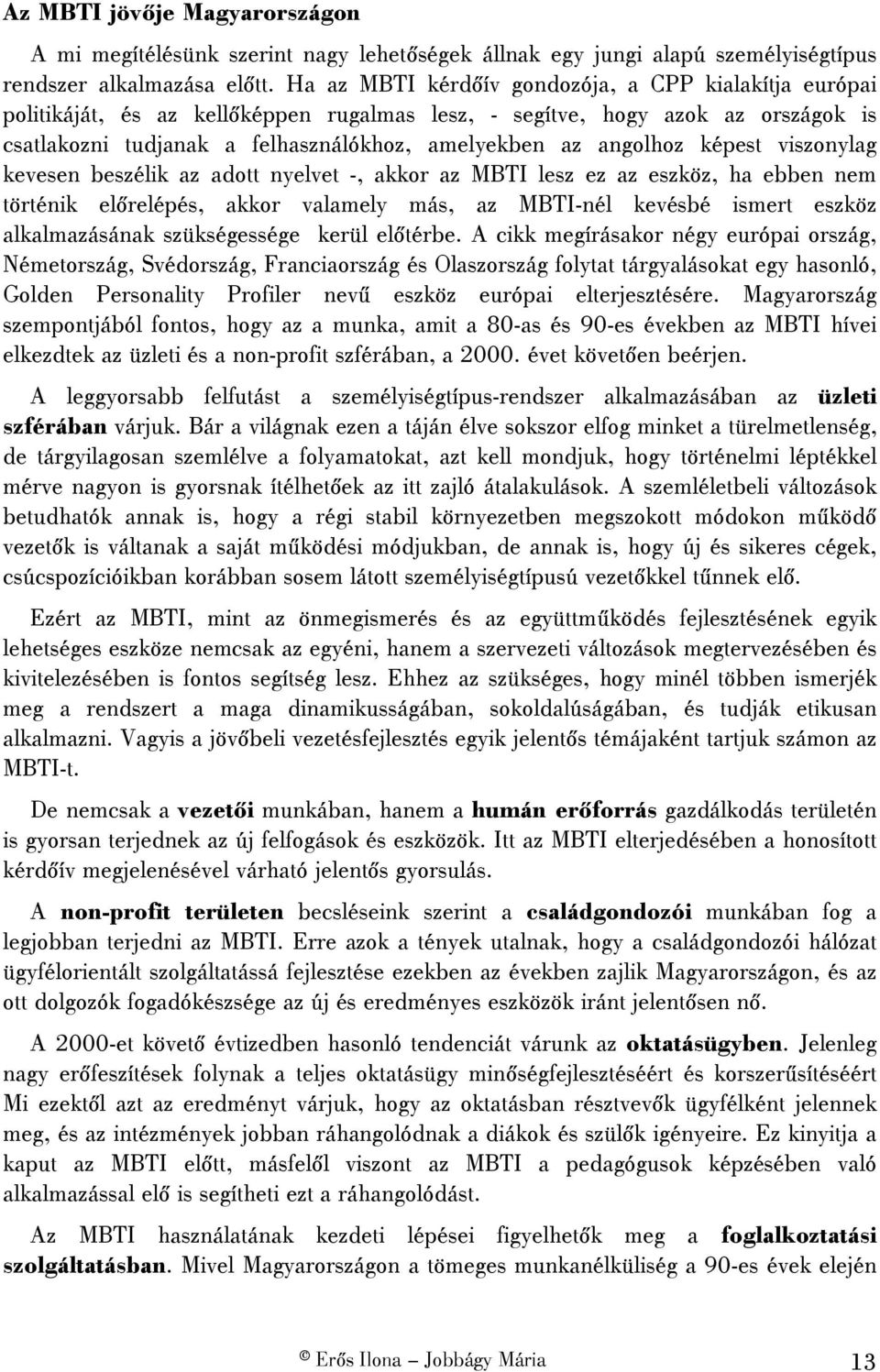 Az MBTI jövője Magyarországon

A mi megítélésünk szerint nagy lehetőségek állnak egy jungi alapú személyiségtípus rendszer alkalmazása előtt. Ha az MBTI kérdőív gondozója, a CPP kialakítja európai politikáját, és az kellőképpen rugalmas lesz, - segítve, hogy azok az országok is csatlakozni tudjanak a felhasználókhoz, amelyekben az angolhoz képest viszonylag kevesen beszélik az adott nyelvet -, akkor az MBTI lesz ez az eszköz, ha ebben nem történik előrelépés, akkor valamely más, az MBTI-nél kevésbé ismert eszköz alkalmazásának szükségessége kerül előtérbe. A cikk megírásakor négy európai ország, Németország, Svédország, Franciaország és Olaszország folytat tárgyalásokat egy hasonló, Golden Personality Profiler nevű eszköz európai elterjesztésére. Magyarország szempontjából fontos, hogy az a munka, amit a 80-as és 90-es években az MBTI hívei elkezdtek az üzleti és a non-profit szférában, a 2000. évet követően beérjen.

A leggyorsabb felfutást a személyiségtípus-rendszer alkalmazásában az üzleti szférában várjuk. Bár a világnak ezen a táján élve sokszor elfog minket a türelmetlenség, de tárgyilagosan szemlélve a folyamatokat, azt kell mondjuk, hogy történelmi léptékkel mérve nagyon is gyorsnak ítélhetőek az itt zajló átalakulások. A szemléletbeli változások betudhatók annak is, hogy a régi stabil környezetben megszokott módokon működő vezetők is váltanak a saját működési módjukban, de annak is, hogy új és sikeres cégek, csúcspozícióikban korábban sosem látott személyiségtípusú vezetőkkel tűnnek elő.

Ezért az MBTI, mint az önmegismerés és az együttműködés fejlesztésének egyik lehetséges eszköze nemcsak az egyéni, hanem a szervezeti változások megtervezésében és kivitelezésében is fontos segítség lesz. Ehhez az szükséges, hogy minél többen ismerjék meg a rendszert a maga dinamikusságában, sokoldalúságában, és tudják etikusan alkalmazni. Vagyis a jövőbeli vezetésfejlesztés egyik jelentős témájaként tartjuk számon az MBTI-t.

De nemcsak a vezetői munkában, hanem a humán erőforrás gazdálkodás területén is gyorsan terjednek az új felfogások és eszközök. Itt az MBTI elterjedésében a honosított kérdőív megjelenésével várható jelentős gyorsulás.

A non-profit területen becsléseink szerint a családgondozói munkában fog a legjobban terjedni az MBTI. Erre azok a tények utalnak, hogy a családgondozói hálózat ügyfélorientált szolgáltatássá fejlesztése ezekben az években zajlik Magyarországon, és az ott dolgozók fogadókészsége az új és eredményes eszközök iránt jelentősen nő.

A 2000-et követő évtizedben hasonló tendenciát várunk az oktatásügyben. Jelenleg nagy erőfeszítések folynak a teljes oktatásügy minőségfejlesztéséért és korszerűsítéséért Mi ezektől azt az eredményt várjuk, hogy az oktatásban résztvevők ügyfélként jelennek meg, és az intézmények jobban ráhangolódnak a diákok és szülők igényeire. Ez kinyitja a kaput az MBTI előtt, másfelől viszont az MBTI a pedagógusok képzésében való alkalmazással elő is segítheti ezt a ráhangolódást.

Az MBTI használatának kezdeti lépései figyelhetők meg a foglalkoztatási szolgáltatásban. Mivel Magyarországon a tömeges munkanélküliség a 90-es évek elején

© Erős Ilona – Jobbágy Mária 13